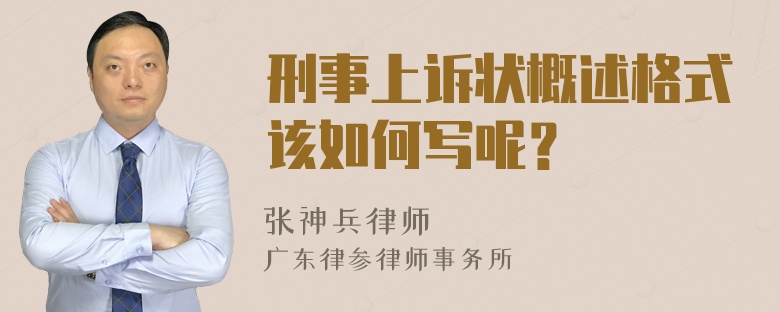 刑事上诉状概述格式该如何写呢？

张神兵律师
广东律参律师事务所